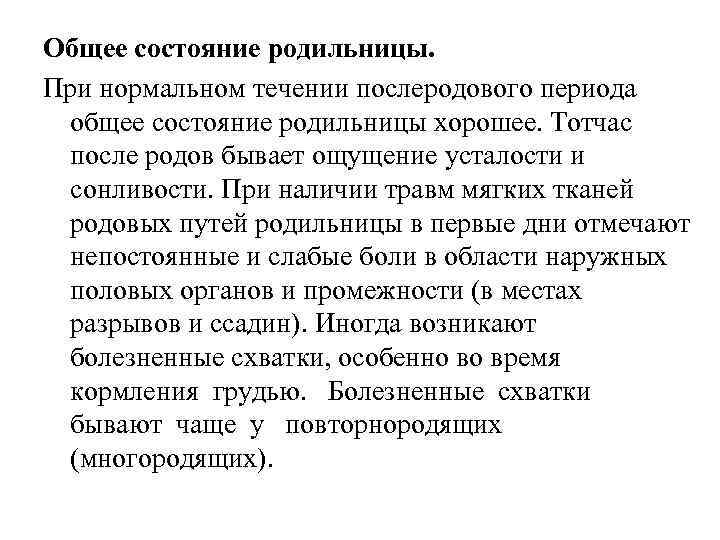 Общее состояние родильницы.

При нормальном течении послеродового периода общее состояние родильницы хорошее. Тотчас после родов бывает ощущение усталости и сонливости. При наличии травм мягких тканей родовых путей родильницы в первые дни отмечают непостоянные и слабые боли в области наружных половых органов и промежности (в местах разрывов и ссадин). Иногда возникают болезненные схватки, особенно во время кормления грудью. Болезненные схватки бывают чаще у повторнородящих (многородящих).